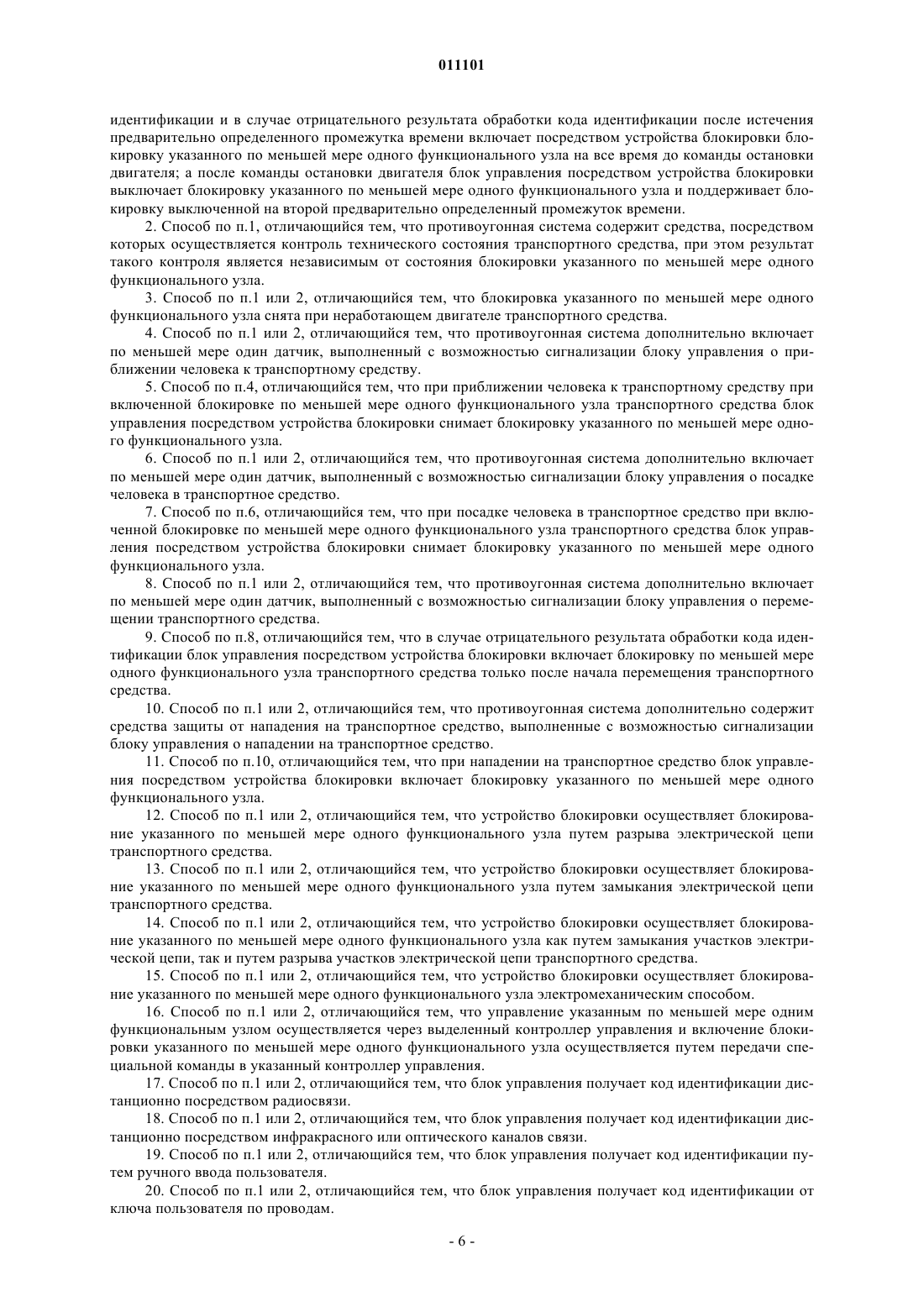 011101

идентификации и в случае отрицательного результата обработки кода идентификации после истечения предварительно определенного промежутка времени включает посредством устройства блокировки блокировку указанного по меньшей мере одного функционального узла на все время до команды остановки двигателя; а после команды остановки двигателя блок управления посредством устройства блокировки выключает блокировку указанного по меньшей мере одного функционального узла и поддерживает блокировку выключенной на второй предварительно определенный промежуток времени.

2. Способ по п.1, отличающийся тем, что противоугонная система содержит средства, посредством которых осуществляется контроль технического состояния транспортного средства, при этом результат такого контроля является независимым от состояния блокировки указанного по меньшей мере одного функционального узла.

3. Способ по п.1 или 2, отличающийся тем, что блокировка указанного по меньшей мере одного функционального узла снята при неработающем двигателе транспортного средства.

4. Способ по п.1 или 2, отличающийся тем, что противоугонная система дополнительно включает по меньшей мере один датчик, выполненный с возможностью сигнализации блоку управления о приближении человека к транспортному средству.

5. Способ по п.4, отличающийся тем, что при приближении человека к транспортному средству при включенной блокировке по меньшей мере одного функционального узла транспортного средства блок управления посредством устройства блокировки снимает блокировку указанного по меньшей мере одного функционального узла.

6. Способ по п.1 или 2, отличающийся тем, что противоугонная система дополнительно включает по меньшей мере один датчик, выполненный с возможностью сигнализации блоку управления о посадке человека в транспортное средство.

7. Способ по п.6, отличающийся тем, что при посадке человека в транспортное средство при включенной блокировке по меньшей мере одного функционального узла транспортного средства блок управления посредством устройства блокировки снимает блокировку указанного по меньшей мере одного функционального узла.

8. Способ по п.1 или 2, отличающийся тем, что противоугонная система дополнительно включает по меньшей мере один датчик, выполненный с возможностью сигнализации блоку управления о перемещении транспортного средства.

9. Способ по п.8, отличающийся тем, что в случае отрицательного результата обработки кода идентификации блок управления посредством устройства блокировки включает блокировку по меньшей мере одного функционального узла транспортного средства только после начала перемещения транспортного средства.

10. Способ по п.1 или 2, отличающийся тем, что противоугонная система дополнительно содержит средства защиты от нападения на транспортное средство, выполненные с возможностью сигнализации блоку управления о нападении на транспортное средство.

11. Способ по п.10, отличающийся тем, что при нападении на транспортное средство блок управления посредством устройства блокировки включает блокировку указанного по меньшей мере одного функционального узла.

12. Способ по п.1 или 2, отличающийся тем, что устройство блокировки осуществляет блокирование указанного по меньшей мере одного функционального узла путем разрыва электрической цепи транспортного средства.

13. Способ по п.1 или 2, отличающийся тем, что устройство блокировки осуществляет блокирование указанного по меньшей мере одного функционального узла путем замыкания электрической цепи транспортного средства.

14. Способ по п.1 или 2, отличающийся тем, что устройство блокировки осуществляет блокирование указанного по меньшей мере одного функционального узла как путем замыкания участков электрической цепи, так и путем разрыва участков электрической цепи транспортного средства.

15. Способ по п.1 или 2, отличающийся тем, что устройство блокировки осуществляет блокирование указанного по меньшей мере одного функционального узла электромеханическим способом.

16. Способ по п.1 или 2, отличающийся тем, что управление указанным по меньшей мере одним функциональным узлом осуществляется через выделенный контроллер управления и включение блокировки указанного по меньшей мере одного функционального узла осуществляется путем передачи специальной команды в указанный контроллер управления.

17. Способ по п.1 или 2, отличающийся тем, что блок управления получает код идентификации дистанционно посредством радиосвязи.

18. Способ по п.1 или 2, отличающийся тем, что блок управления получает код идентификации дистанционно посредством инфракрасного или оптического каналов связи.

19. Способ по п.1 или 2, отличающийся тем, что блок управления получает код идентификации путем ручного ввода пользователя.

20. Способ по п.1 или 2, отличающийся тем, что блок управления получает код идентификации от ключа пользователя по проводам.

- 6 -